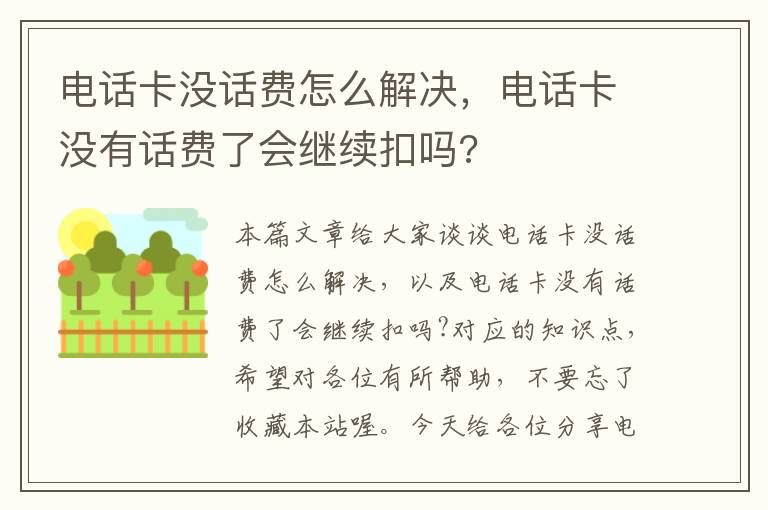 电话卡没话费怎么解决，电话卡没有话费了会继续扣吗？

本篇文章给大家谈谈电话卡没话费怎么解决，以及电话卡没有话费了会继续扣吗?对应的知识点，希望对各位有所帮助，不要忘了收藏本站喔。今天给各位分享电